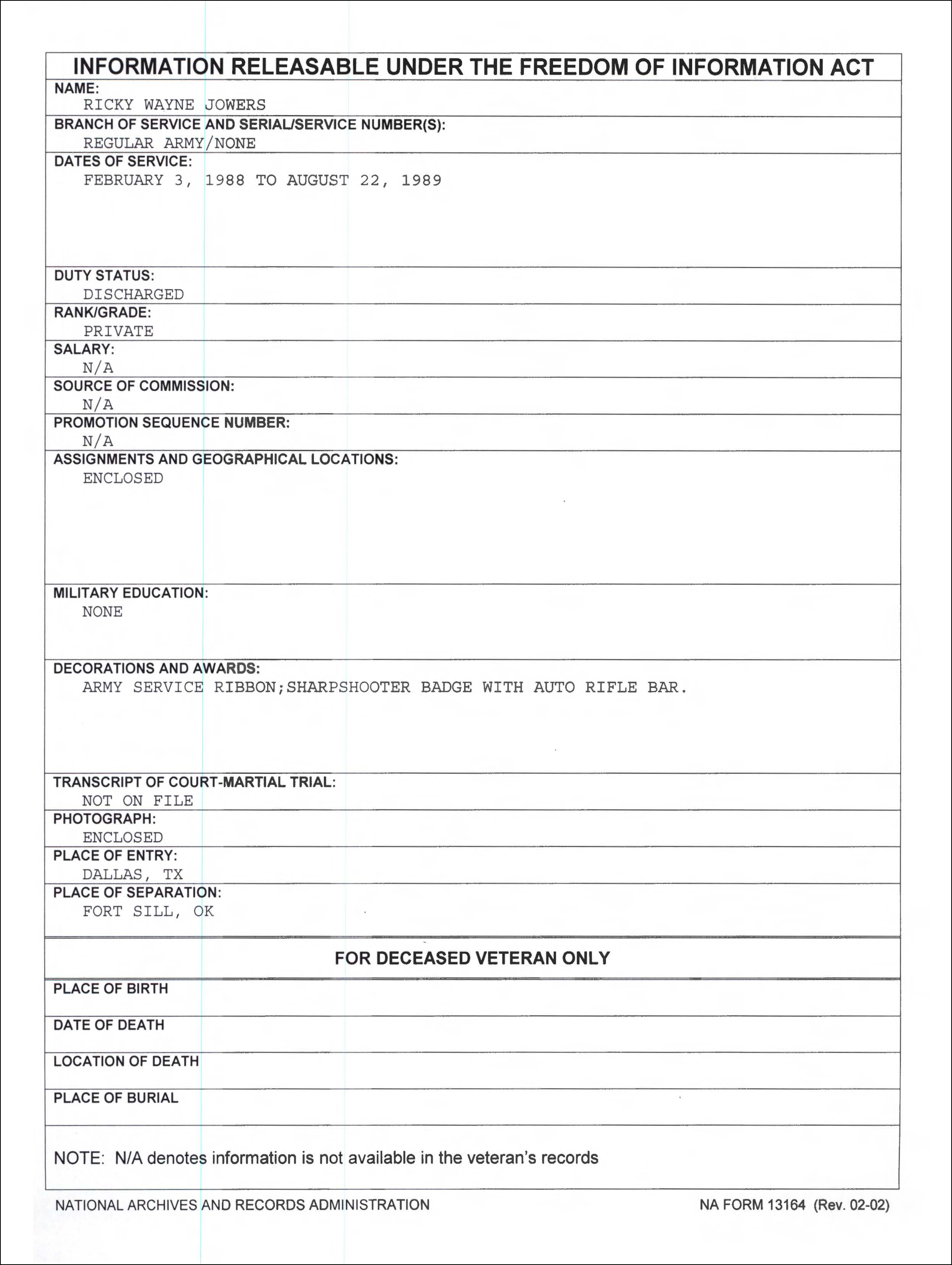 INFORMATION RELEASABLE UNDER THE FREEDOM OF INFORMATION ACT

NAME:
RICKY WAYNE JOWERS

BRANCH OF SERVICE AND SERIAL/SERVICE NUMBER(S):
REGULAR ARMY/NONE

DATES OF SERVICE:
FEBRUARY 3, 1988 TO AUGUST 22, 1989

DUTY STATUS:
DISCHARGED

RANK/GRADE:
PRIVATE

SALARY:
N/A

SOURCE OF COMMISSION:
N/A

PROMOTION SEQUENCE NUMBER:
N/A

ASSIGNMENTS AND GEOGRAPHICAL LOCATIONS:
ENCLOSED

MILITARY EDUCATION:
NONE

DECORATIONS AND AWARDS:
ARMY SERVICE RIBBON;SHARPSHOOTER BADGE WITH AUTO RIFLE BAR.

TRANSCRIPT OF COURT-MARTIAL TRIAL:
NOT ON FILE

PHOTOGRAPH:
ENCLOSED

PLACE OF ENTRY:
DALLAS, TX

PLACE OF SEPARATION:
FORT SILL, OK

FOR DECEASED VETERAN ONLY

PLACE OF BIRTH

DATE OF DEATH

LOCATION OF DEATH

PLACE OF BURIAL

NOTE: N/A denotes information is not available in the veteran's records

NATIONAL ARCHIVES AND RECORDS ADMINISTRATION

NA FORM 13164 (Rev. 02-02)